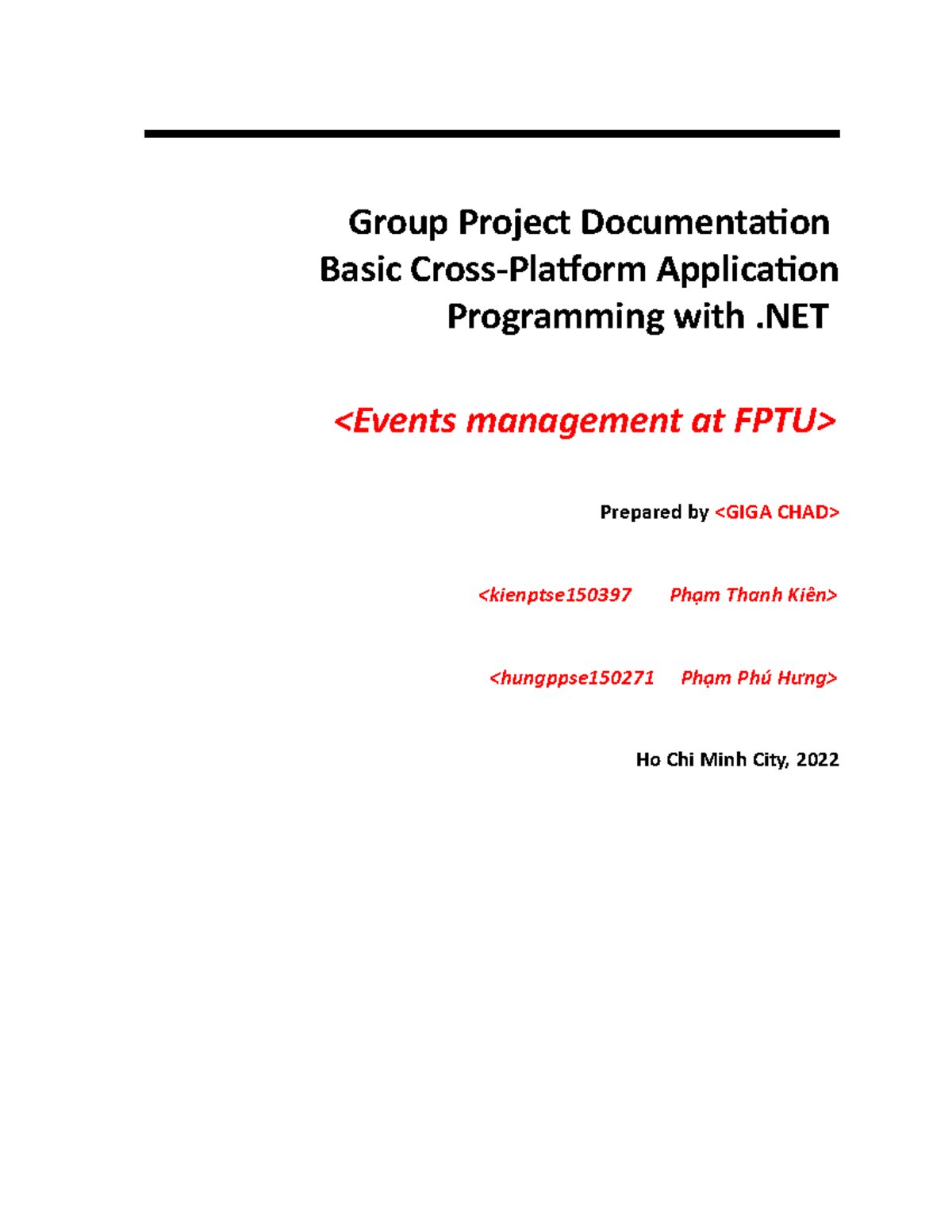 Group Project Documentation
Basic Cross-Platform Application Programming with .NET

<Events management at FPTU>

Prepared by <GIGA CHAD>

<kienptse150397 Phạm Thanh Kiên>

<hungppse150271 Phạm Phú Hưng>

Ho Chi Minh City, 2022